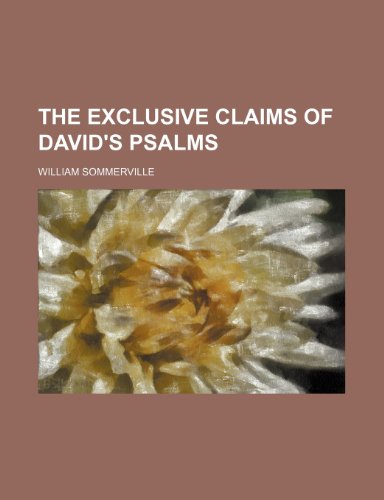 THE EXCLUSIVE CLAIMS OF DAVID'S PSALMS

WILLIAM SOMMERVILLE